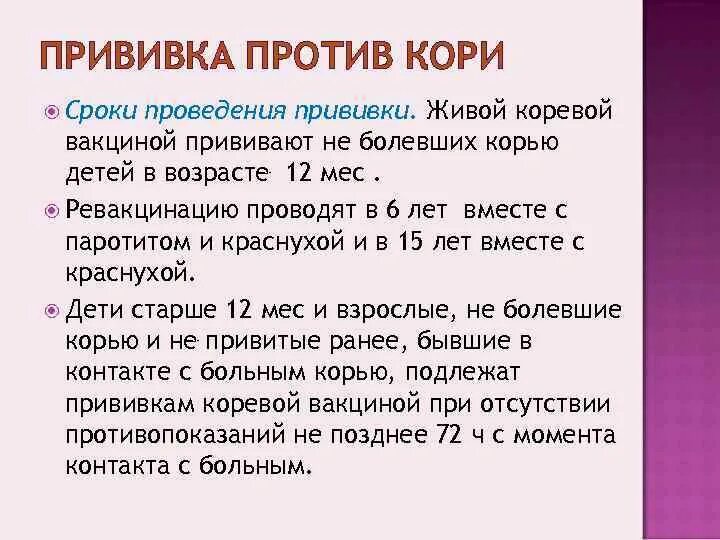 ПРИВИВКА ПРОТИВ КОРИ

Сроки проведения прививки. Живой коревой вакциной прививают не болевших корью детей в возрасте 12 мес .

Ревакцинацию проводят в 6 лет вместе с паротитом и краснухой и в 15 лет вместе с краснухой.

Дети старше 12 мес и взрослые, не болевшие корью и не привитые ранее, бывшие в контакте с больным корью, подлежат прививкам коревой вакциной при отсутствии противопоказаний не позднее 72 ч с момента контакта с больным.